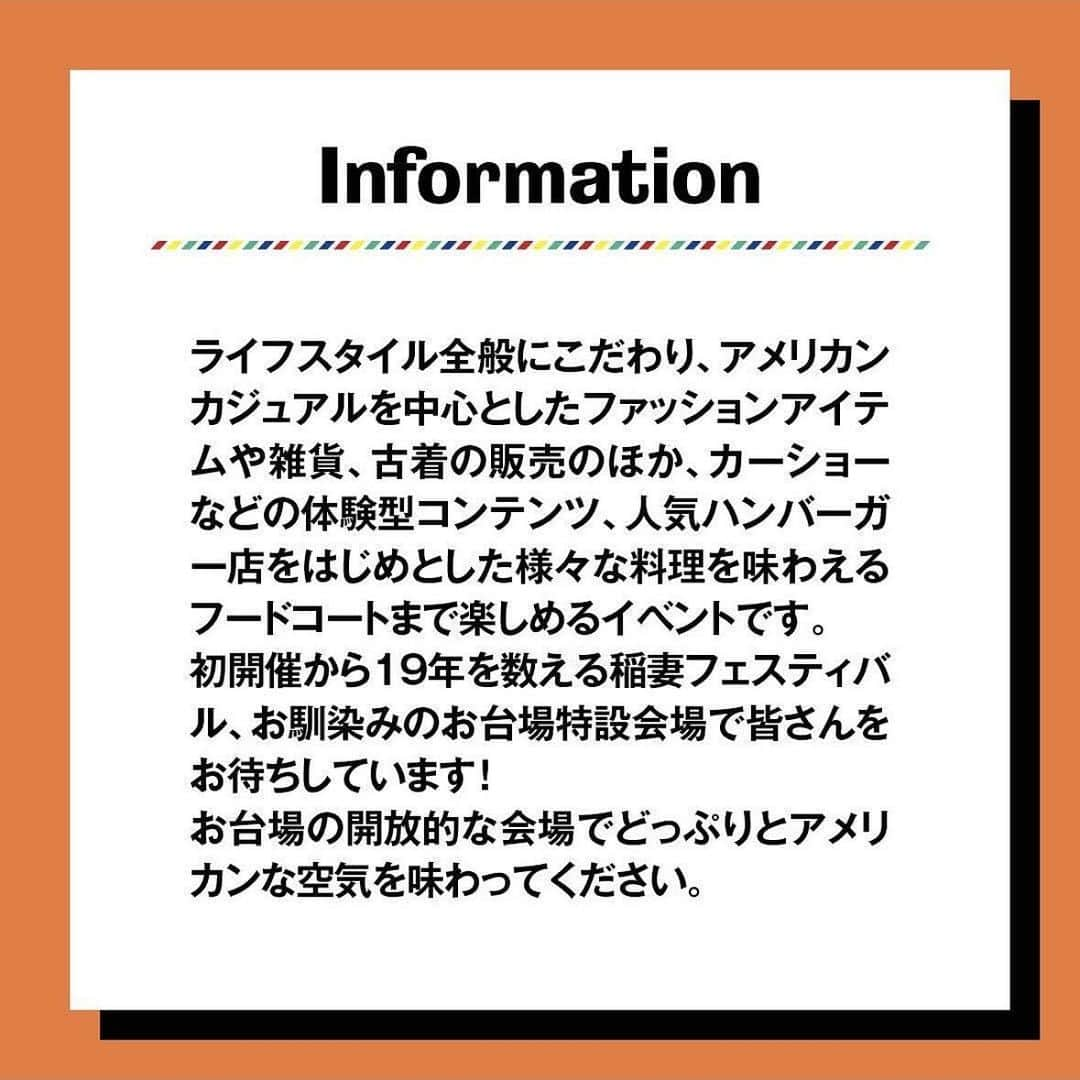 Information

ライフスタイル全般にこだわり、アメリカンカジュアルを中心としたファッションアイテムや雑貨、古着の販売のほか、カーショーなどの体験型コンテンツ、人気ハンバーガー店をはじめとした様々な料理を味わえるフードコートまで楽しめるイベントです。
初開催から19年を数える稲妻フェスティバル、お馴染みのお台場特設会場で皆さんをお待ちしています！
お台場の開放的な会場でどっぷりとアメリカンな空気を味わってください。